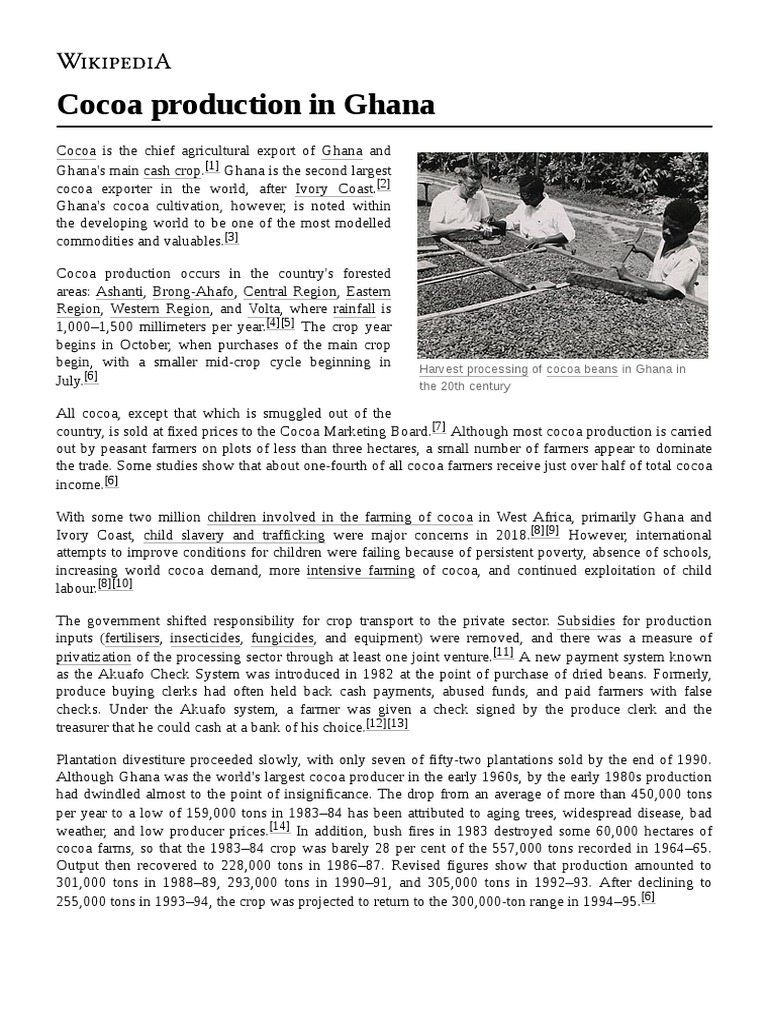 WIKIPEDIA

Cocoa production in Ghana

Cocoa is the chief agricultural export of Ghana and Ghana's main cash crop.[1] Ghana is the second largest cocoa exporter in the world, after Ivory Coast.[2] Ghana's cocoa cultivation, however, is noted within the developing world to be one of the most modelled commodities and valuables.[3]

Cocoa production occurs in the country's forested areas: Ashanti, Brong-Ahafo, Central Region, Eastern Region, Western Region, and Volta, where rainfall is 1,000–1,500 millimeters per year.[4][5] The crop year begins in October, when purchases of the main crop begin, with a smaller mid-crop cycle beginning in July.[6]

Harvest processing of cocoa beans in Ghana in the 20th century

All cocoa, except that which is smuggled out of the country, is sold at fixed prices to the Cocoa Marketing Board.[7] Although most cocoa production is carried out by peasant farmers on plots of less than three hectares, a small number of farmers appear to dominate the trade. Some studies show that about one-fourth of all cocoa farmers receive just over half of total cocoa income.[6]

With some two million children involved in the farming of cocoa in West Africa, primarily Ghana and Ivory Coast, child slavery and trafficking were major concerns in 2018.[8][9] However, international attempts to improve conditions for children were failing because of persistent poverty, absence of schools, increasing world cocoa demand, more intensive farming of cocoa, and continued exploitation of child labour.[8][10]

The government shifted responsibility for crop transport to the private sector. Subsidies for production inputs (fertilisers, insecticides, fungicides, and equipment) were removed, and there was a measure of privatization of the processing sector through at least one joint venture.[11] A new payment system known as the Akuafo Check System was introduced in 1982 at the point of purchase of dried beans. Formerly, produce buying clerks had often held back cash payments, abused funds, and paid farmers with false checks. Under the Akuafo system, a farmer was given a check signed by the produce clerk and the treasurer that he could cash at a bank of his choice.[12][13]

Plantation divestiture proceeded slowly, with only seven of fifty-two plantations sold by the end of 1990. Although Ghana was the world's largest cocoa producer in the early 1960s, by the early 1980s production had dwindled almost to the point of insignificance. The drop from an average of more than 450,000 tons per year to a low of 159,000 tons in 1983–84 has been attributed to aging trees, widespread disease, bad weather, and low producer prices.[14] In addition, bush fires in 1983 destroyed some 60,000 hectares of cocoa farms, so that the 1983–84 crop was barely 28 per cent of the 557,000 tons recorded in 1964–65. Output then recovered to 228,000 tons in 1986–87. Revised figures show that production amounted to 301,000 tons in 1988–89, 293,000 tons in 1990–91, and 305,000 tons in 1992–93. After declining to 255,000 tons in 1993–94, the crop was projected to return to the 300,000-ton range in 1994–95.[6]